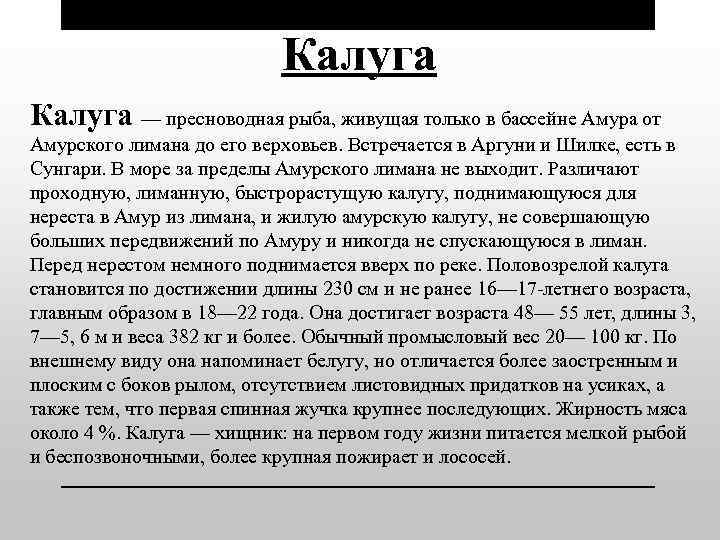 Калуга

Калуга — пресноводная рыба, живущая только в бассейне Амура от Амурского лимана до его верховьев. Встречается в Аргуни и Шилке, есть в Сунгари. В море за пределы Амурского лимана не выходит. Различают проходную, лиманную, быстрорастущую калугу, поднимающуюся для нереста в Амур из лимана, и жилую амурскую калугу, не совершающую больших передвижений по Амуру и никогда не спускающуюся в лиман. Перед нерестом немного поднимается вверх по реке. Половозрелой калуга становится по достижении длины 230 см и не ранее 16—17-летнего возраста, главным образом в 18—22 года. Она достигает возраста 48— 55 лет, длины 3, 7—5, 6 м и веса 382 кг и более. Обычный промысловый вес 20— 100 кг. По внешнему виду она напоминает белугу, но отличается более заостренным и плоским с боков рылом, отсутствием листовидных придатков на усиках, а также тем, что первая спинная жучка крупнее последующих. Жирность мяса около 4 %. Калуга — хищник: на первом году жизни питается мелкой рыбой и беспозвоночными, более крупная пожирает и лососей.